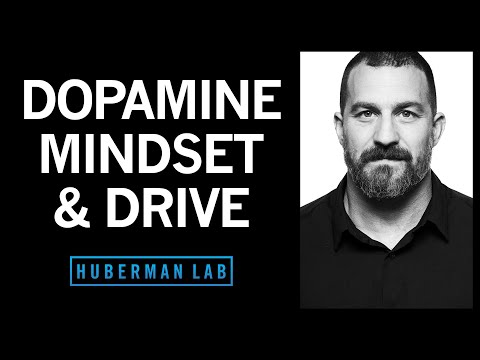 DOPAMINE
MINDSET
& DRIVE

HUBERMAN LAB